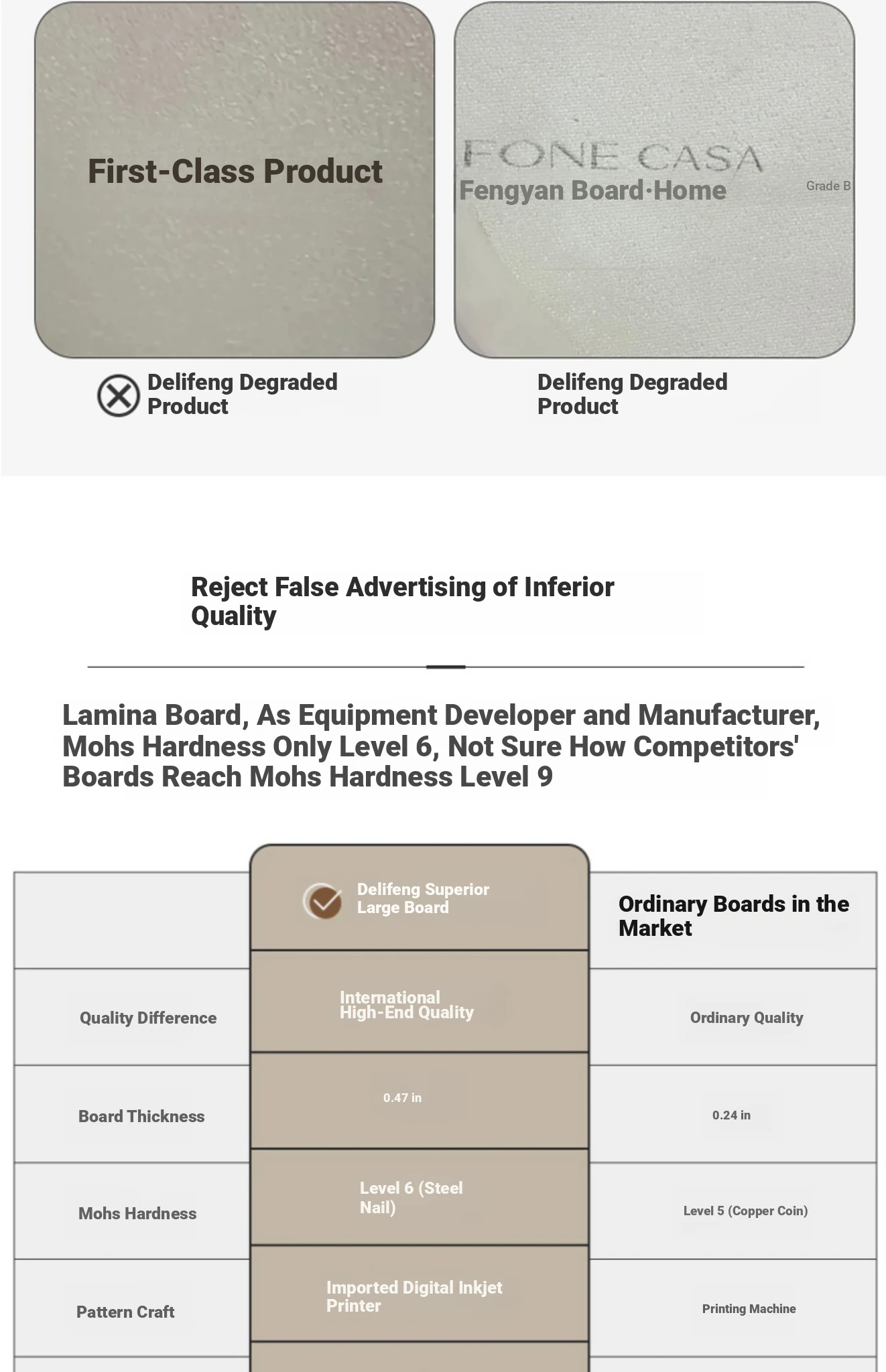 First-Class Product

FONE CASA
Fengyan Board·Home
Grade B

Delifeng Degraded Product

Delifeng Degraded Product

Reject False Advertising of Inferior Quality

Lamina Board, As Equipment Developer and Manufacturer, Mohs Hardness Only Level 6, Not Sure How Competitors' Boards Reach Mohs Hardness Level 9

| | Delifeng Superior Large Board | Ordinary Boards in the Market |
|---|---|---|
| Quality Difference | International High-End Quality | Ordinary Quality |
| Board Thickness | 0.47 in | 0.24 in |
| Mohs Hardness | Level 6 (Steel Nail) | Level 5 (Copper Coin) |
| Pattern Craft | Imported Digital Inkjet Printer | Printing Machine |